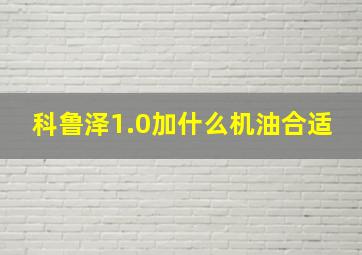 科鲁泽1.0加什么机油合适